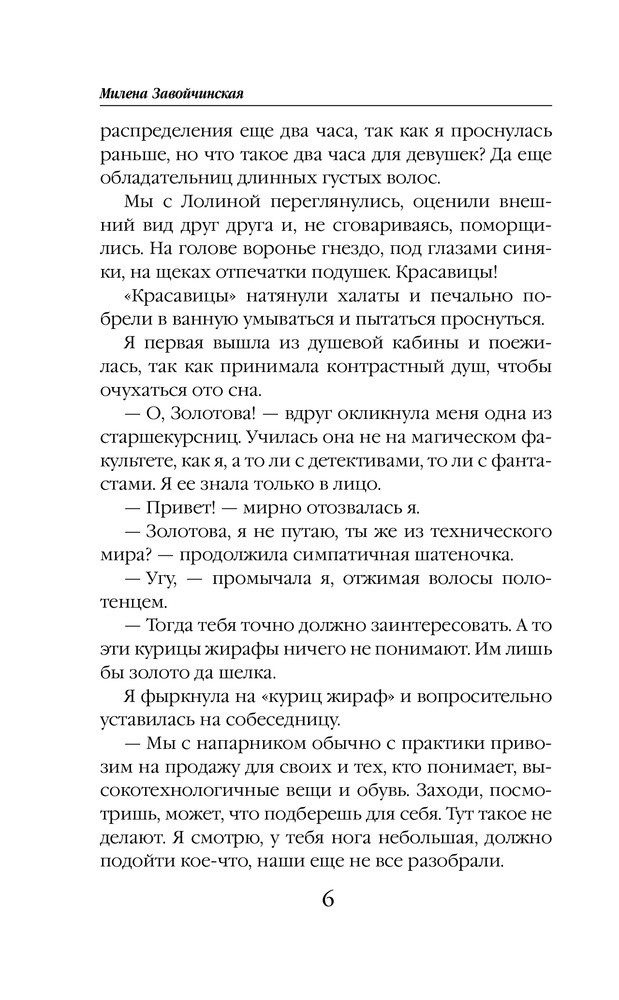 Милена Завойчинская

распределения еще два часа, так как я проснулась раньше, но что такое два часа для девушек? Да еще обладательниц длинных густых волос.

Мы с Лолиной переглянулись, оценили внешний вид друг друга и, не сговариваясь, поморщились. На голове воронье гнездо, под глазами синяки, на щеках отпечатки подушек. Красавицы!

«Красавицы» натянули халаты и печально побрели в ванную умываться и пытаться проснуться.

Я первая вышла из душевой кабины и поежилась, так как принимала контрастный душ, чтобы очухаться ото сна.

— О, Золотова! — вдруг окликнула меня одна из старшекурсниц. Училась она не на магическом факультете, как я, а то ли с детективами, то ли с фантастами. Я ее знала только в лицо.

— Привет! — мирно отозвалась я.

— Золотова, я не путаю, ты же из технического мира? — продолжила симпатичная шатеночка.

— Угу, — промычала я, отжимая волосы полотенцем.

— Тогда тебя точно должно заинтересовать. А то эти курицы жирафы ничего не понимают. Им лишь бы золото да шелка.

Я фыркнула на «куриц жираф» и вопросительно уставилась на собеседницу.

— Мы с напарником обычно с практики привозим на продажу для своих и тех, кто понимает, высокотехнологичные вещи и обувь. Заходи, посмотришь, может, что подберешь для себя. Тут такое не делают. Я смотрю, у тебя нога небольшая, должно подойти кое-что, наши еще не все разобрали.

6